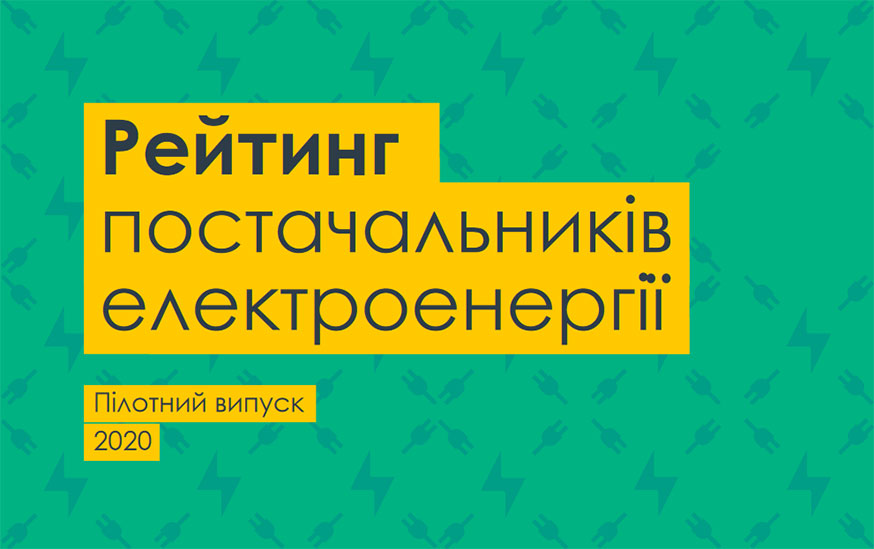 Рейтинг постачальників електроенергії

Пілотний випуск
2020